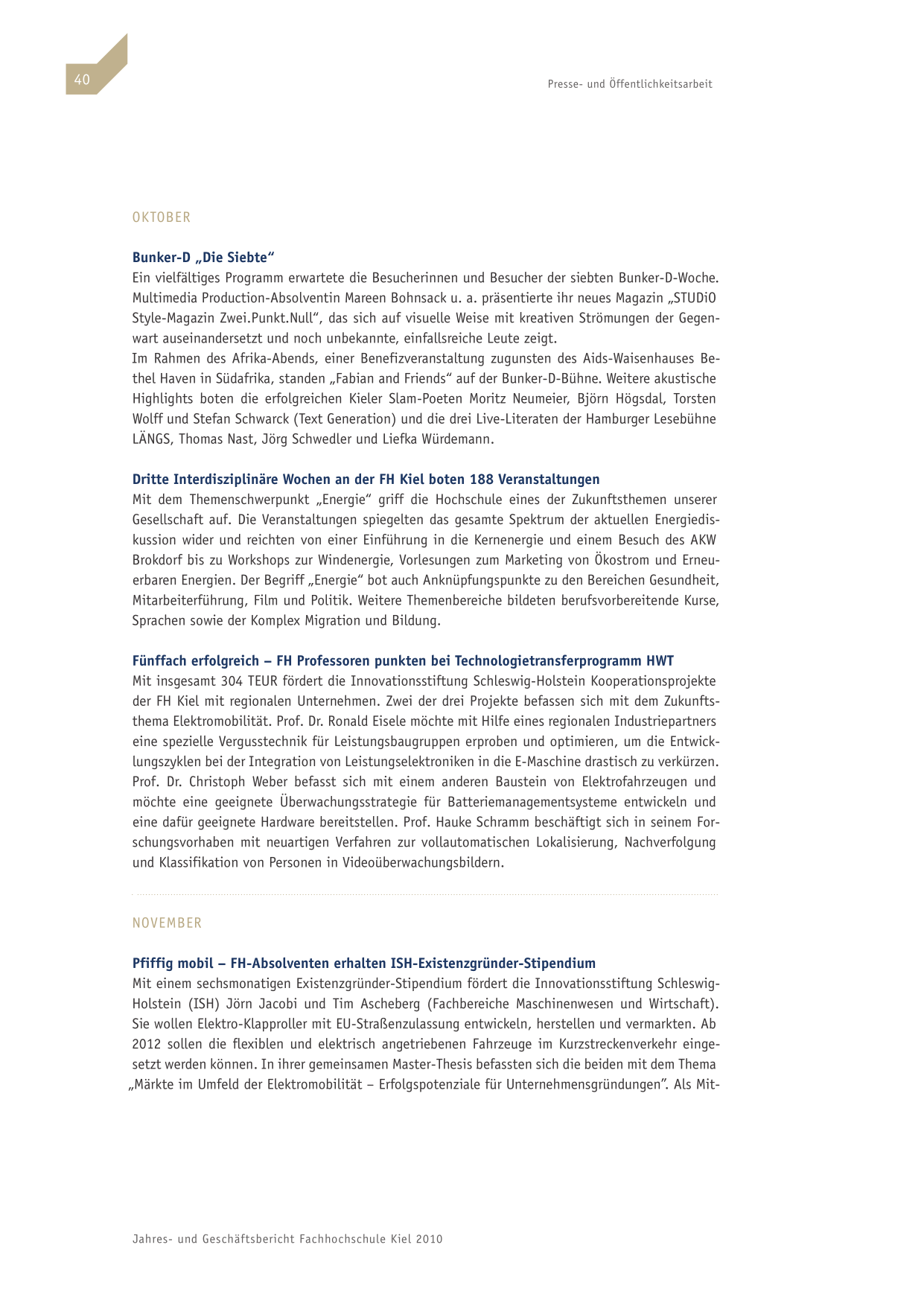 40

Presse- und Öffentlichkeitsarbeit

OKTOBER

Bunker-D „Die Siebte“
Ein vielfältiges Programm erwartete die Besucherinnen und Besucher der siebten Bunker-D-Woche. Multimedia Production-Absolventin Mareen Bohnsack u. a. präsentierte ihr neues Magazin „STUDiO Style-Magazin Zwei.Punkt.Null“, das sich auf visuelle Weise mit kreativen Strömungen der Gegenwart auseinandersetzt und noch unbekannte, einfallsreiche Leute zeigt.
Im Rahmen des Afrika-Abends, einer Benefizveranstaltung zugunsten des Aids-Waisenhauses Bethel Haven in Südafrika, standen „Fabian and Friends“ auf der Bunker-D-Bühne. Weitere akustische Highlights boten die erfolgreichen Kieler Slam-Poeten Moritz Neumeier, Björn Högsdal, Torsten Wolff und Stefan Schwarck (Text Generation) und die drei Live-Literaten der Hamburger Lesebühne LÄNGS, Thomas Nast, Jörg Schwedler und Liefka Würdemann.

Dritte Interdisziplinäre Wochen an der FH Kiel boten 188 Veranstaltungen
Mit dem Themenschwerpunkt „Energie“ griff die Hochschule eines der Zukunftsthemen unserer Gesellschaft auf. Die Veranstaltungen spiegelten das gesamte Spektrum der aktuellen Energiediskussion wider und reichten von einer Einführung in die Kernenergie und einem Besuch des AKW Brokdorf bis zu Workshops zur Windenergie, Vorlesungen zum Marketing von Ökostrom und Erneuerbaren Energien. Der Begriff „Energie“ bot auch Anknüpfungspunkte zu den Bereichen Gesundheit, Mitarbeiterführung, Film und Politik. Weitere Themenbereiche bildeten berufsvorbereitende Kurse, Sprachen sowie der Komplex Migration und Bildung.

Fünffach erfolgreich – FH Professoren punkten bei Technologietransferprogramm HWT
Mit insgesamt 304 TEUR fördert die Innovationsstiftung Schleswig-Holstein Kooperationsprojekte der FH Kiel mit regionalen Unternehmen. Zwei der drei Projekte befassen sich mit dem Zukunftsthema Elektromobilität. Prof. Dr. Ronald Eisele möchte mit Hilfe eines regionalen Industriepartners eine spezielle Vergusstechnik für Leistungsbaugruppen erproben und optimieren, um die Entwicklungszyklen bei der Integration von Leistungselektroniken in die E-Maschine drastisch zu verkürzen. Prof. Dr. Christoph Weber befasst sich mit einem anderen Baustein von Elektrofahrzeugen und möchte eine geeignete Überwachungsstrategie für Batteriemanagementsysteme entwickeln und eine dafür geeignete Hardware bereitstellen. Prof. Hauke Schramm beschäftigt sich in seinem Forschungsvorhaben mit neuartigen Verfahren zur vollautomatischen Lokalisierung, Nachverfolgung und Klassifikation von Personen in Videoüberwachungsbildern.

NOVEMBER

Pfiffig mobil – FH-Absolventen erhalten ISH-Existenzgründer-Stipendium
Mit einem sechsmonatigen Existenzgründer-Stipendium fördert die Innovationsstiftung Schleswig-Holstein (ISH) Jörn Jacobi und Tim Ascheberg (Fachbereiche Maschinenwesen und Wirtschaft). Sie wollen Elektro-Klapproller mit EU-Straßenzulassung entwickeln, herstellen und vermarkten. Ab 2012 sollen die flexiblen und elektrisch angetriebenen Fahrzeuge im Kurzstreckenverkehr eingesetzt werden können. In ihrer gemeinsamen Master-Thesis befassten sich die beiden mit dem Thema „Märkte im Umfeld der Elektromobilität – Erfolgspotenziale für Unternehmensgründungen“. Als Mit-

Jahres- und Geschäftsbericht Fachhochschule Kiel 2010